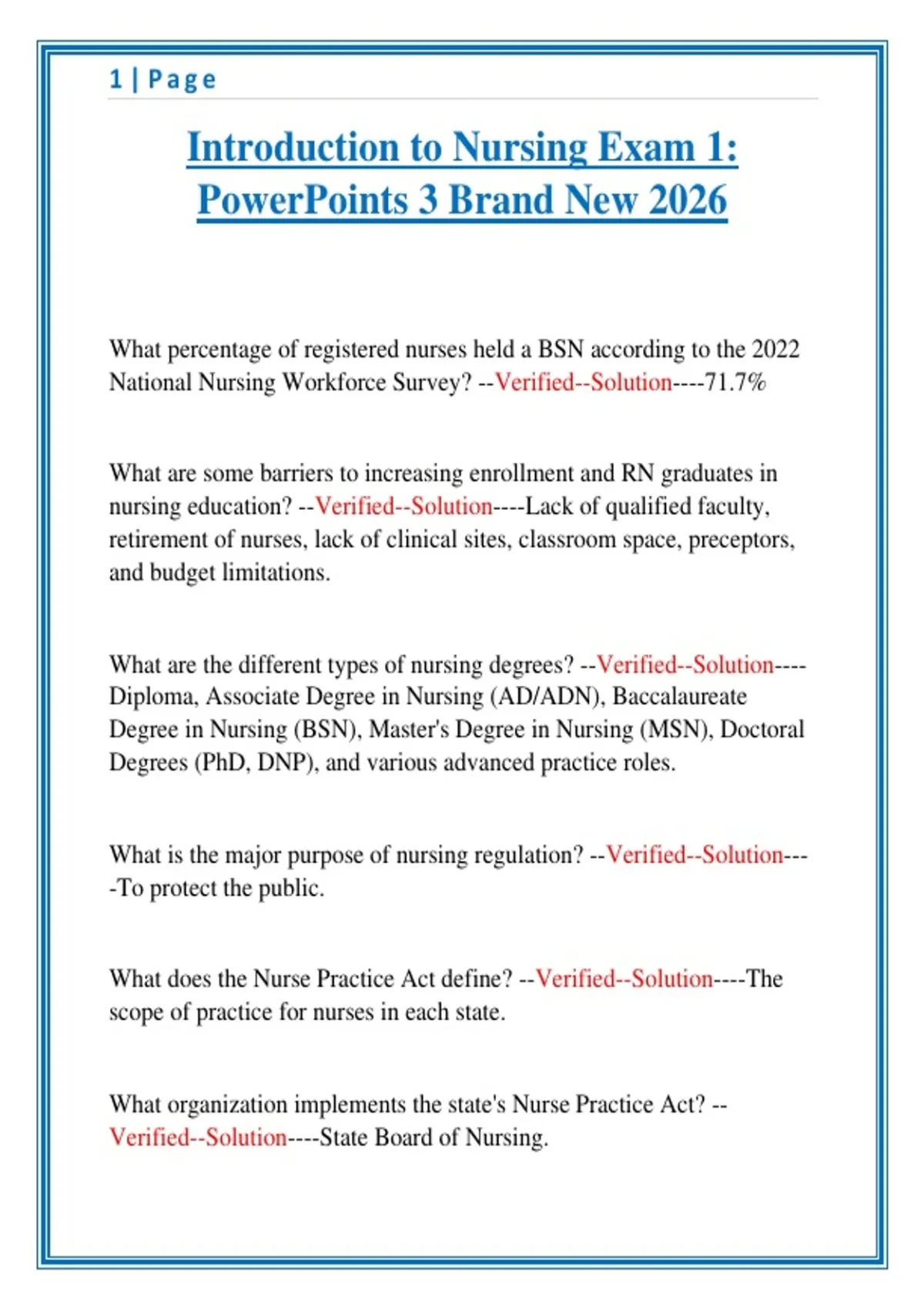 1 | Page

Introduction to Nursing Exam 1: PowerPoints 3 Brand New 2026

What percentage of registered nurses held a BSN according to the 2022 National Nursing Workforce Survey? --Verified--Solution----71.7%

What are some barriers to increasing enrollment and RN graduates in nursing education? --Verified--Solution----Lack of qualified faculty, retirement of nurses, lack of clinical sites, classroom space, preceptors, and budget limitations.

What are the different types of nursing degrees? --Verified--Solution----Diploma, Associate Degree in Nursing (AD/ADN), Baccalaureate Degree in Nursing (BSN), Master's Degree in Nursing (MSN), Doctoral Degrees (PhD, DNP), and various advanced practice roles.

What is the major purpose of nursing regulation? --Verified--Solution----To protect the public.

What does the Nurse Practice Act define? --Verified--Solution----The scope of practice for nurses in each state.

What organization implements the state's Nurse Practice Act? --Verified--Solution----State Board of Nursing.